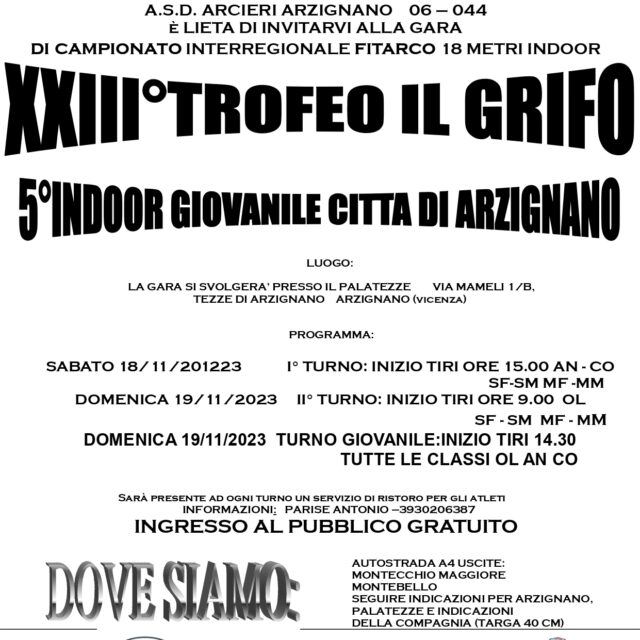 A.S.D. ARCIERI ARZIGNANO 06 – 044
È LIETA DI INVITARVI ALLA GARA
DI CAMPIONATO INTERREGIONALE FITARCO 18 METRI INDOOR

XXIII°TROFEO IL GRIFO

5°INDOOR GIOVANILE CITTA DI ARZIGNANO

LUOGO:

LA GARA SI SVOLGERA' PRESSO IL PALATEZZE VIA MAMELI 1/B, TEZZE DI ARZIGNANO ARZIGNANO (VICENZA)

PROGRAMMA:

SABATO 18/11/201223 I° TURNO: INIZIO TIRI ORE 15.00 AN - CO SF-SM MF -MM
DOMENICA 19/11/2023 II° TURNO: INIZIO TIRI ORE 9.00 OL SF - SM MF - MM
DOMENICA 19/11/2023 TURNO GIOVANILE:INIZIO TIRI 14.30 TUTTE LE CLASSI OL AN CO

SARÀ PRESENTE AD OGNI TURNO UN SERVIZIO DI RISTORO PER GLI ATLETI
INFORMAZIONI: PARISE ANTONIO –3930206387
INGRESSO AL PUBBLICO GRATUITO

DOVE SIAMO:

AUTOSTRADA A4 USCITE:
MONTECCHIO MAGGIORE
MONTEBELLO
SEGUIRE INDICAZIONI PER ARZIGNANO,
PALATEZZE E INDICAZIONI
DELLA COMPAGNIA (TARGA 40 CM)